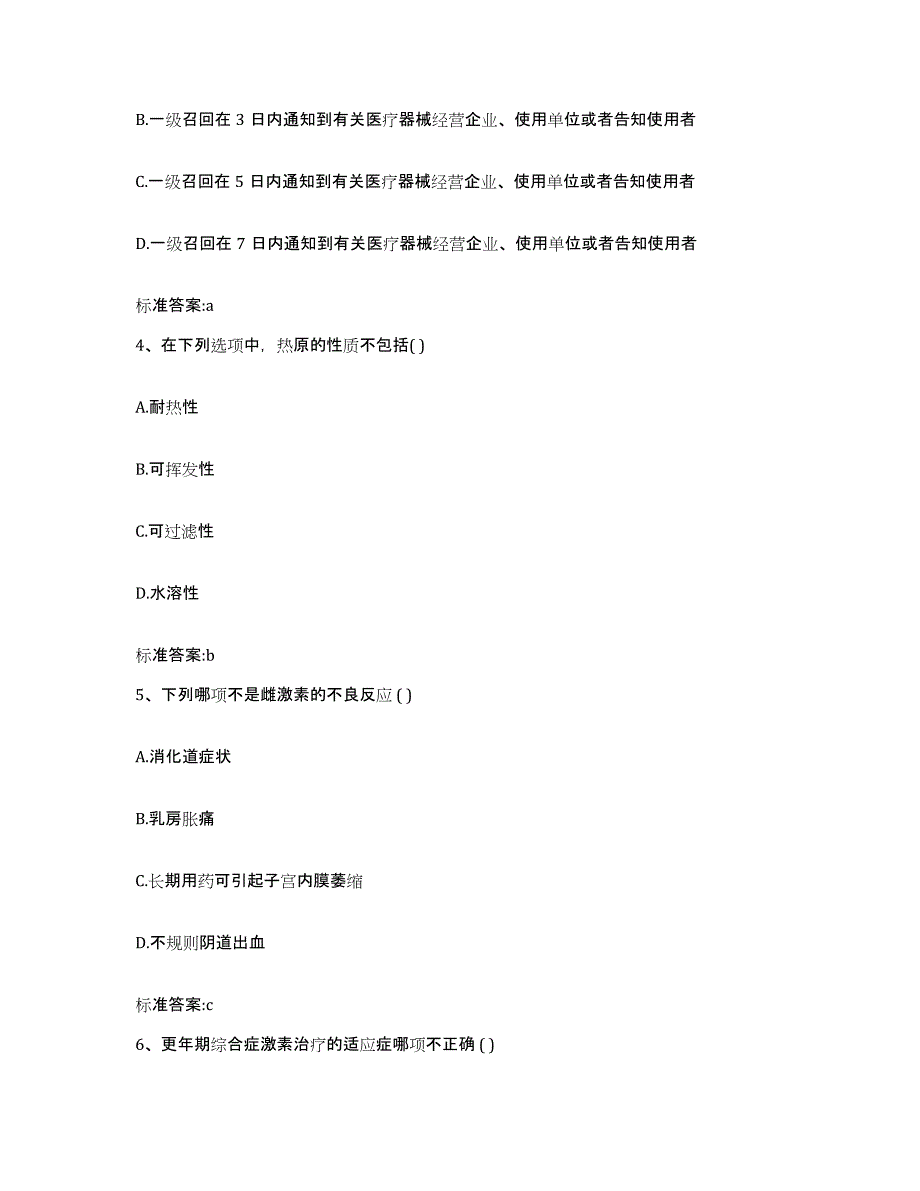 B.一级召回在 3 日内通知到有关医疗器械经营企业、使用单位或者告知使用者

C.一级召回在 5 日内通知到有关医疗器械经营企业、使用单位或者告知使用者

D.一级召回在 7 日内通知到有关医疗器械经营企业、使用单位或者告知使用者

标准答案:a

4、在下列选项中，热原的性质不包括( )

A.耐热性

B.可挥发性

C.可过滤性

D.水溶性

标准答案:b

5、下列哪项不是雌激素的不良反应 ( )

A.消化道症状

B.乳房胀痛

C.长期用药可引起子宫内膜萎缩

D.不规则阴道出血

标准答案:c

6、更年期综合症激素治疗的适应症哪项不正确 ( )